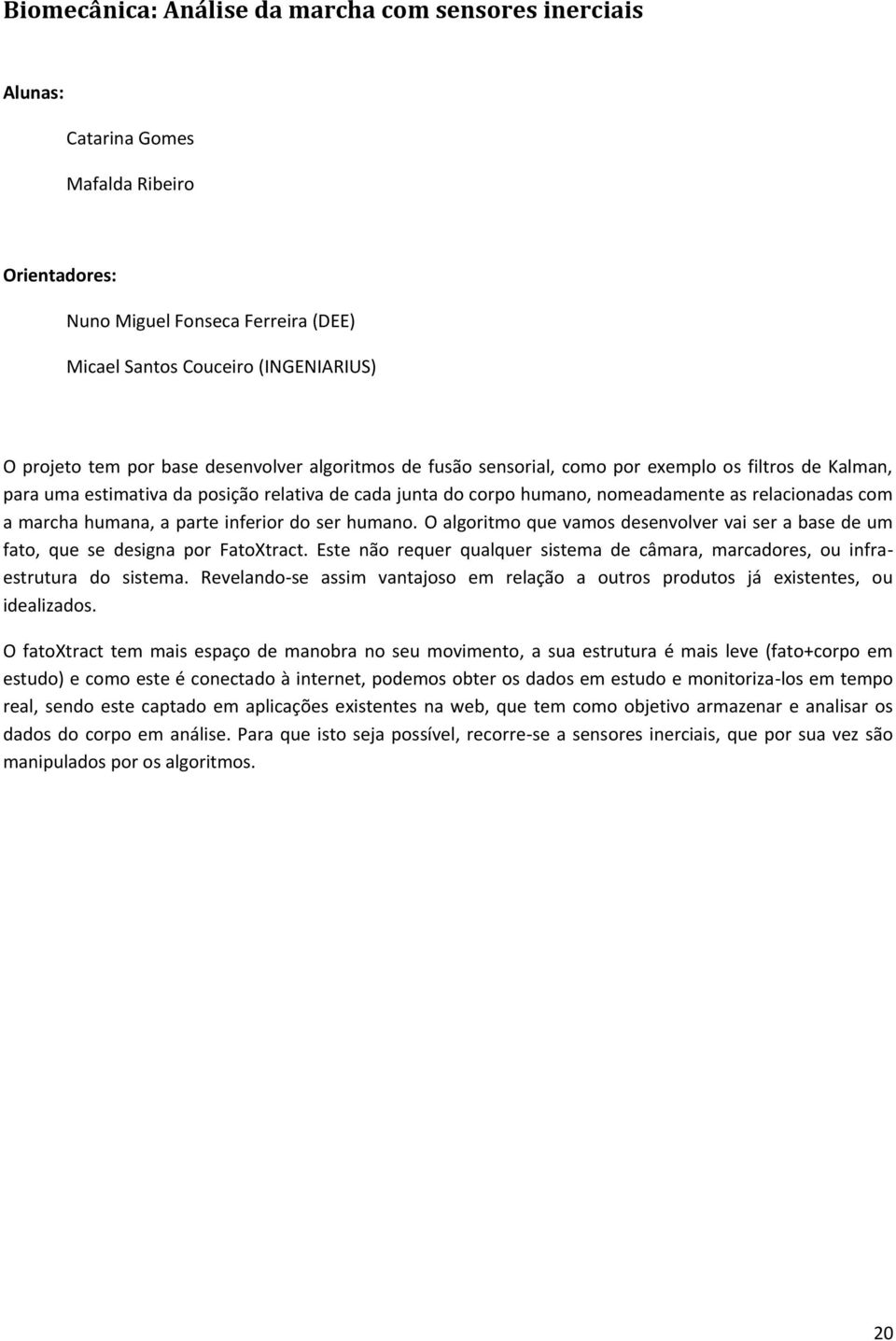 Biomecânica: Análise da marcha com sensores inerciais

Alunas:

Catarina Gomes

Mafalda Ribeiro

Orientadores:

Nuno Miguel Fonseca Ferreira (DEE)

Micael Santos Couceiro (INGENIARIUS)

O projeto tem por base desenvolver algoritmos de fusão sensorial, como por exemplo os filtros de Kalman, para uma estimativa da posição relativa de cada junta do corpo humano, nomeadamente as relacionadas com a marcha humana, a parte inferior do ser humano. O algoritmo que vamos desenvolver vai ser a base de um fato, que se designa por FatoXtract. Este não requer qualquer sistema de câmara, marcadores, ou infra-estrutura do sistema. Revelando-se assim vantajoso em relação a outros produtos já existentes, ou idealizados.

O fatoXtract tem mais espaço de manobra no seu movimento, a sua estrutura é mais leve (fato+corpo em estudo) e como este é conectado à internet, podemos obter os dados em estudo e monitoriza-los em tempo real, sendo este captado em aplicações existentes na web, que tem como objetivo armazenar e analisar os dados do corpo em análise. Para que isto seja possível, recorre-se a sensores inerciais, que por sua vez são manipulados por os algoritmos.

20